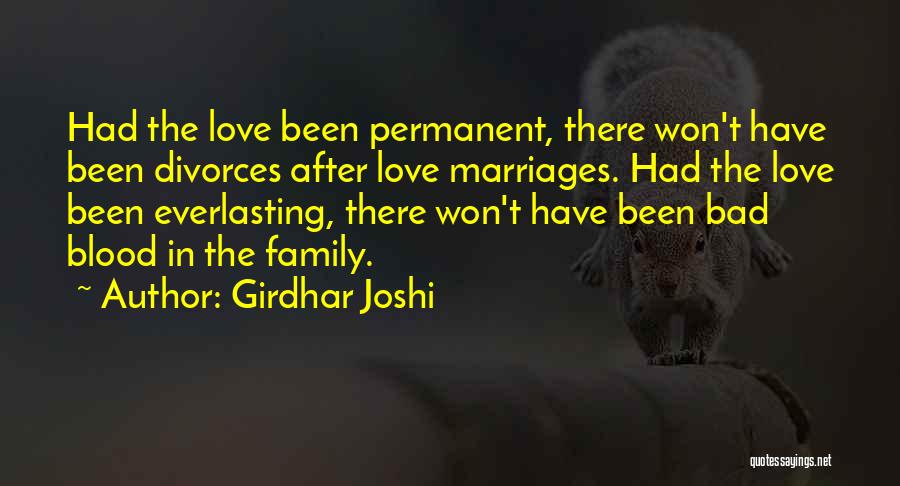 Had the love been permanent, there won't have been divorces after love marriages. Had the love been everlasting, there won't have been bad blood in the family.

~ Author: Girdhar Joshi

quotessayings.net